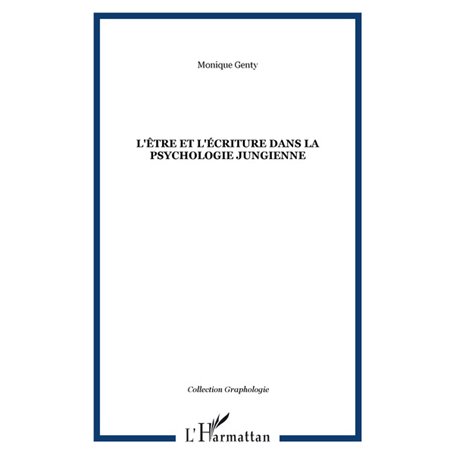 Monique Genty

L'ÊTRE ET L'ÉCRITURE DANS LA PSYCHOLOGIE JUNGIENNE

Collection Graphologie

L'Harmattan